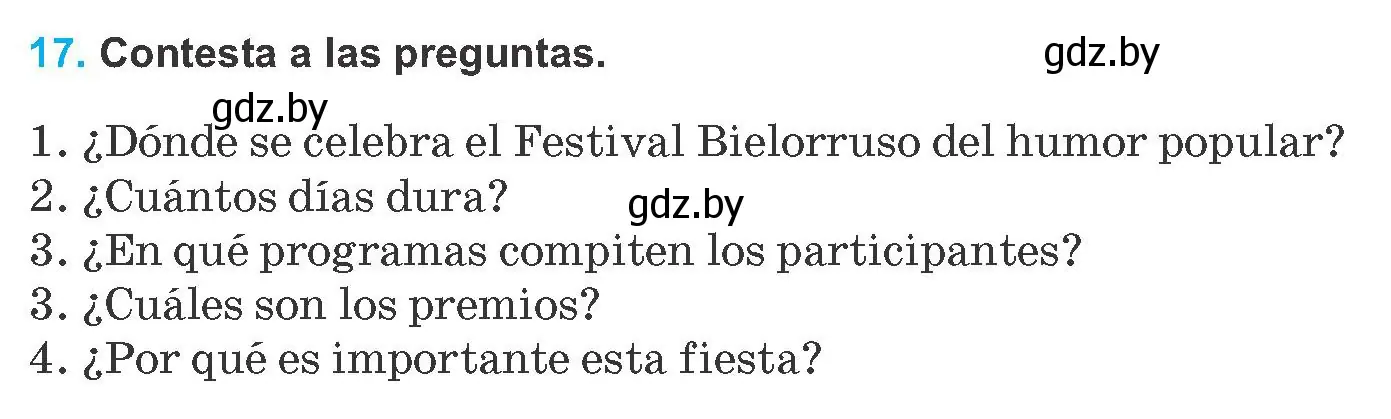 17. Contesta a las preguntas.

gdz.by

gdz.by

1. ¿Dónde se celebra el Festival Bielorruso del humor popular?
2. ¿Cuántos días dura?
gdz.by
3. ¿En qué programas compiten los participantes?
3. ¿Cuáles son los premios?
4. ¿Por qué es importante esta fiesta?